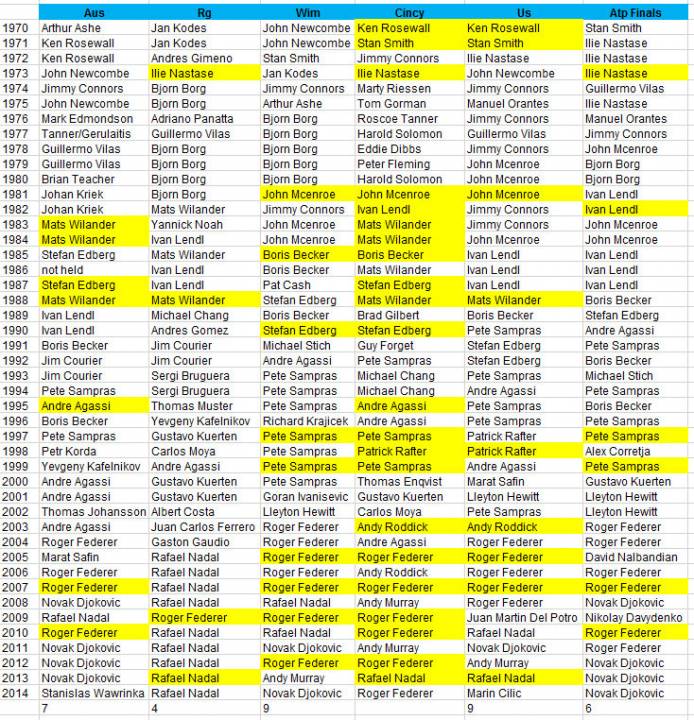 | | Aus | Rg | Wim | Cincy | Us | Atp Finals |
|---|---|---|---|---|---|---|
| 1970 | Arthur Ashe | Jan Kodes | John Newcombe | Ken Rosewall | Ken Rosewall | Stan Smith |
| 1971 | Ken Rosewall | Jan Kodes | John Newcombe | Stan Smith | Stan Smith | Ilie Nastase |
| 1972 | Ken Rosewall | Andres Gimeno | Stan Smith | Jimmy Connors | Ilie Nastase | Ilie Nastase |
| 1973 | John Newcombe | Ilie Nastase | Jan Kodes | Ilie Nastase | John Newcombe | Ilie Nastase |
| 1974 | Jimmy Connors | Bjorn Borg | Jimmy Connors | Marty Riessen | Jimmy Connors | Guillermo Vilas |
| 1975 | John Newcombe | Bjorn Borg | Arthur Ashe | Tom Gorman | Manuel Orantes | Ilie Nastase |
| 1976 | Mark Edmondson | Adriano Panatta | Bjorn Borg | Roscoe Tanner | Jimmy Connors | Manuel Orantes |
| 1977 | Tanner/Gerulaitis | Guillermo Vilas | Bjorn Borg | Harold Solomon | Guillermo Vilas | Jimmy Connors |
| 1978 | Guillermo Vilas | Bjorn Borg | Bjorn Borg | Eddie Dibbs | Jimmy Connors | John Mcenroe |
| 1979 | Guillermo Vilas | Bjorn Borg | Bjorn Borg | Peter Fleming | John Mcenroe | Bjorn Borg |
| 1980 | Brian Teacher | Bjorn Borg | Bjorn Borg | Harold Solomon | John Mcenroe | Bjorn Borg |
| 1981 | Johan Kriek | Bjorn Borg | John Mcenroe | John Mcenroe | John Mcenroe | Ivan Lendl |
| 1982 | Johan Kriek | Mats Wilander | Jimmy Connors | Ivan Lendl | Jimmy Connors | Ivan Lendl |
| 1983 | Mats Wilander | Yannick Noah | John Mcenroe | Mats Wilander | Jimmy Connors | John Mcenroe |
| 1984 | Mats Wilander | Ivan Lendl | John Mcenroe | Mats Wilander | John Mcenroe | John Mcenroe |
| 1985 | Stefan Edberg | Mats Wilander | Boris Becker | Boris Becker | Ivan Lendl | Ivan Lendl |
| 1986 | not held | Ivan Lendl | Boris Becker | Mats Wilander | Ivan Lendl | Ivan Lendl |
| 1987 | Stefan Edberg | Ivan Lendl | Pat Cash | Stefan Edberg | Ivan Lendl | Ivan Lendl |
| 1988 | Mats Wilander | Mats Wilander | Stefan Edberg | Mats Wilander | Mats Wilander | Boris Becker |
| 1989 | Ivan Lendl | Michael Chang | Boris Becker | Brad Gilbert | Boris Becker | Stefan Edberg |
| 1990 | Ivan Lendl | Andres Gomez | Stefan Edberg | Stefan Edberg | Pete Sampras | Andre Agassi |
| 1991 | Boris Becker | Jim Courier | Michael Stich | Guy Forget | Stefan Edberg | Pete Sampras |
| 1992 | Jim Courier | Jim Courier | Andre Agassi | Pete Sampras | Stefan Edberg | Boris Becker |
| 1993 | Jim Courier | Sergi Bruguera | Pete Sampras | Michael Chang | Pete Sampras | Michael Stich |
| 1994 | Pete Sampras | Sergi Bruguera | Pete Sampras | Michael Chang | Andre Agassi | Pete Sampras |
| 1995 | Andre Agassi | Thomas Muster | Pete Sampras | Andre Agassi | Pete Sampras | Boris Becker |
| 1996 | Boris Becker | Yevgeny Kafelnikov | Richard Krajicek | Andre Agassi | Pete Sampras | Pete Sampras |
| 1997 | Pete Sampras | Gustavo Kuerten | Pete Sampras | Pete Sampras | Patrick Rafter | Pete Sampras |
| 1998 | Petr Korda | Carlos Moya | Pete Sampras | Patrick Rafter | Patrick Rafter | Alex Corretja |
| 1999 | Yevgeny Kafelnikov | Andre Agassi | Pete Sampras | Pete Sampras | Andre Agassi | Pete Sampras |
| 2000 | Andre Agassi | Gustavo Kuerten | Pete Sampras | Thomas Enqvist | Marat Safin | Gustavo Kuerten |
| 2001 | Andre Agassi | Gustavo Kuerten | Goran Ivanisevic | Gustavo Kuerten | Lleyton Hewitt | Lleyton Hewitt |
| 2002 | Thomas Johansson | Albert Costa | Lleyton Hewitt | Carlos Moya | Pete Sampras | Lleyton Hewitt |
| 2003 | Andre Agassi | Juan Carlos Ferrero | Roger Federer | Andy Roddick | Andy Roddick | Roger Federer |
| 2004 | Roger Federer | Gaston Gaudio | Roger Federer | Andre Agassi | Roger Federer | Roger Federer |
| 2005 | Marat Safin | Rafael Nadal | Roger Federer | Roger Federer | Roger Federer | David Nalbandian |
| 2006 | Roger Federer | Rafael Nadal | Roger Federer | Andy Roddick | Roger Federer | Roger Federer |
| 2007 | Roger Federer | Rafael Nadal | Roger Federer | Roger Federer | Roger Federer | Roger Federer |
| 2008 | Novak Djokovic | Rafael Nadal | Rafael Nadal | Andy Murray | Roger Federer | Novak Djokovic |
| 2009 | Rafael Nadal | Roger Federer | Roger Federer | Roger Federer | Juan Martin Del Potro | Nikolay Davydenko |
| 2010 | Roger Federer | Rafael Nadal | Rafael Nadal | Roger Federer | Rafael Nadal | Roger Federer |
| 2011 | Novak Djokovic | Rafael Nadal | Novak Djokovic | Andy Murray | Novak Djokovic | Roger Federer |
| 2012 | Novak Djokovic | Rafael Nadal | Roger Federer | Roger Federer | Andy Murray | Novak Djokovic |
| 2013 | Novak Djokovic | Rafael Nadal | Andy Murray | Rafael Nadal | Rafael Nadal | Novak Djokovic |
| 2014 | Stanislas Wawrinka | Rafael Nadal | Novak Djokovic | Roger Federer | Marin Cilic | Novak Djokovic |
| | 7 | 4 | 9 | | 9 | 6 |